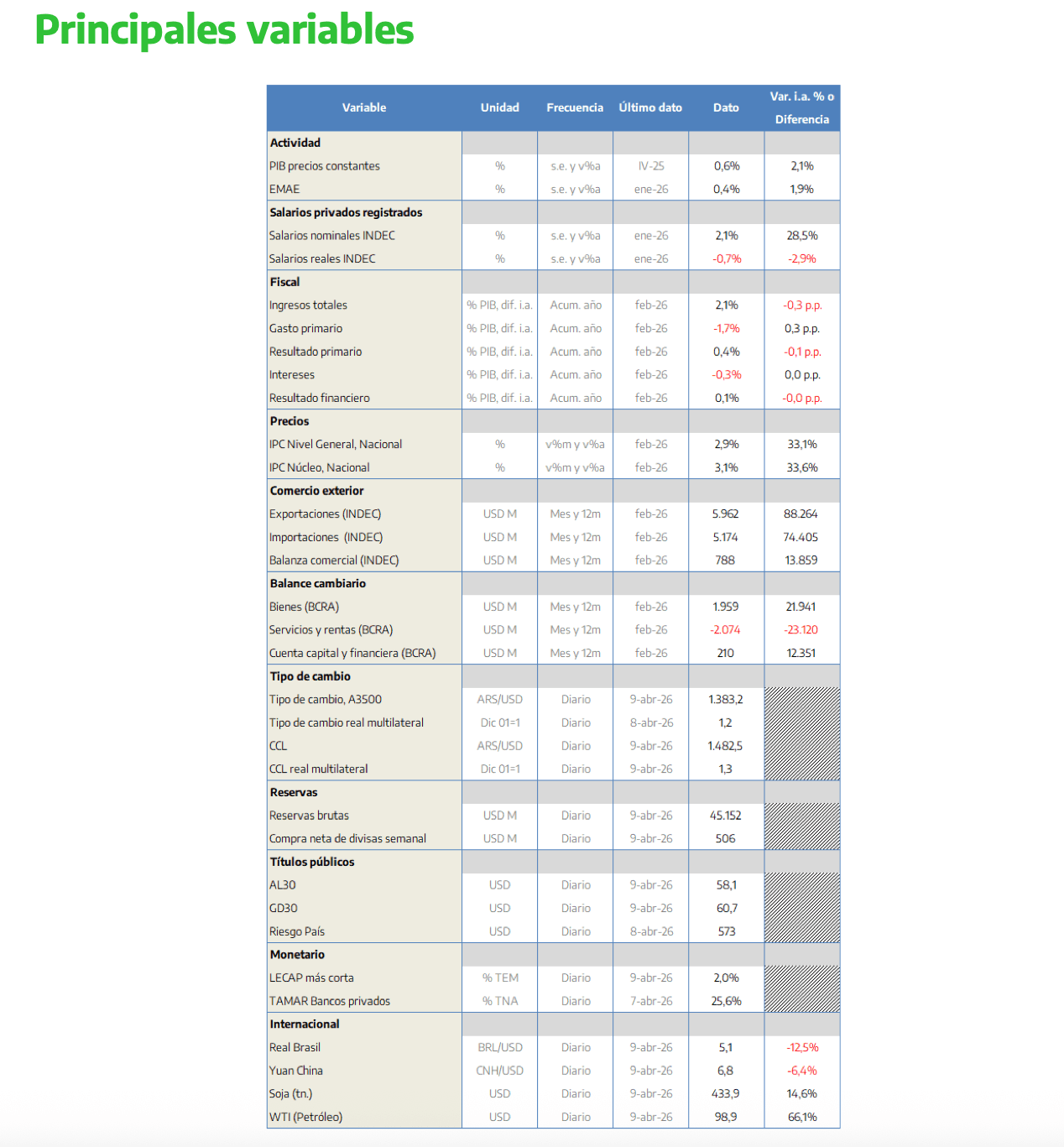 Principales variables

| Variable | Unidad | Frecuencia | Último dato | Dato | Var. i.a. % o Diferencia |
|---|---|---|---|---|---|
| **Actividad** | | | | | |
| PIB precios constantes | % | s.e. y v%a | IV-25 | 0,6% | 2,1% |
| EMAE | % | s.e. y v%a | ene-26 | 0,4% | 1,9% |
| **Salarios privados registrados** | | | | | |
| Salarios nominales INDEC | % | s.e. y v%a | ene-26 | 2,1% | 28,5% |
| Salarios reales INDEC | % | s.e. y v%a | ene-26 | -0,7% | -2,9% |
| **Fiscal** | | | | | |
| Ingresos totales | % PIB, dif. i.a. | Acum. año | feb-26 | 2,1% | -0,3 p.p. |
| Gasto primario | % PIB, dif. i.a. | Acum. año | feb-26 | -1,7% | 0,3 p.p. |
| Resultado primario | % PIB, dif. i.a. | Acum. año | feb-26 | 0,4% | -0,1 p.p. |
| Intereses | % PIB, dif. i.a. | Acum. año | feb-26 | -0,3% | 0,0 p.p. |
| Resultado financiero | % PIB, dif. i.a. | Acum. año | feb-26 | 0,1% | -0,0 p.p. |
| **Precios** | | | | | |
| IPC Nivel General, Nacional | % | v%m y v%a | feb-26 | 2,9% | 33,1% |
| IPC Núcleo, Nacional | % | v%m y v%a | feb-26 | 3,1% | 33,6% |
| **Comercio exterior** | | | | | |
| Exportaciones (INDEC) | USD M | Mes y 12m | feb-26 | 5.962 | 88.264 |
| Importaciones (INDEC) | USD M | Mes y 12m | feb-26 | 5.174 | 74.405 |
| Balanza comercial (INDEC) | USD M | Mes y 12m | feb-26 | 788 | 13.859 |
| **Balance cambiario** | | | | | |
| Bienes (BCRA) | USD M | Mes y 12m | feb-26 | 1.959 | 21.941 |
| Servicios y rentas (BCRA) | USD M | Mes y 12m | feb-26 | -2.074 | -23.120 |
| Cuenta capital y financiera (BCRA) | USD M | Mes y 12m | feb-26 | 210 | 12.351 |
| **Tipo de cambio** | | | | | |
| Tipo de cambio, A3500 | ARS/USD | Diario | 9-abr-26 | 1.383,2 | |
| Tipo de cambio real multilateral | Dic 01=1 | Diario | 8-abr-26 | 1,2 | |
| CCL | ARS/USD | Diario | 9-abr-26 | 1.482,5 | |
| CCL real multilateral | Dic 01=1 | Diario | 9-abr-26 | 1,3 | |
| **Reservas** | | | | | |
| Reservas brutas | USD M | Diario | 9-abr-26 | 45.152 | |
| Compra neta de divisas semanal | USD M | Diario | 9-abr-26 | 506 | |
| **Títulos públicos** | | | | | |
| AL30 | USD | Diario | 9-abr-26 | 58,1 | |
| GD30 | USD | Diario | 9-abr-26 | 60,7 | |
| Riesgo País | USD | Diario | 8-abr-26 | 573 | |
| **Monetario** | | | | | |
| LECAP más corta | % TEM | Diario | 9-abr-26 | 2,0% | |
| TAMAR Bancos privados | % TNA | Diario | 7-abr-26 | 25,6% | |
| **Internacional** | | | | | |
| Real Brasil | BRL/USD | Diario | 9-abr-26 | 5,1 | -12,5% |
| Yuan China | CNH/USD | Diario | 9-abr-26 | 6,8 | -6,4% |
| Soja (tn.) | USD | Diario | 9-abr-26 | 433,9 | 14,6% |
| WTI (Petróleo) | USD | Diario | 9-abr-26 | 98,9 | 66,1% |